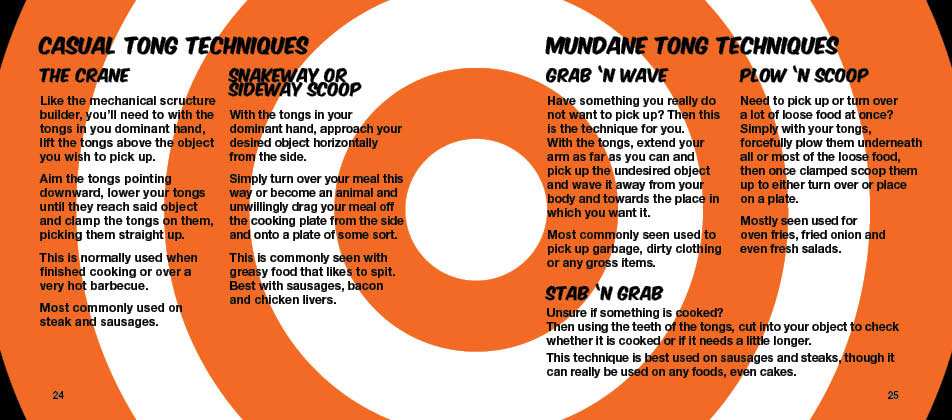 CASUAL TONG TECHNIQUES

THE CRANE

Like the mechanical scructure builder, you'll need to with the tongs in you dominant hand, lift the tongs above the object you wish to pick up.

Aim the tongs pointing downward, lower your tongs until they reach said object and clamp the tongs on them, picking them straight up.

This is normally used when finished cooking or over a very hot barbecue.

Most commonly used on steak and sausages.

SNAKEWAY OR SIDEWAY SCOOP

With the tongs in your dominant hand, approach your desired object horizontally from the side.

Simply turn over your meal this way or become an animal and unwillingly drag your meal off the cooking plate from the side and onto a plate of some sort.

This is commonly seen with greasy food that likes to spit. Best with sausages, bacon and chicken livers.

24

MUNDANE TONG TECHNIQUES

GRAB 'N WAVE

Have something you really do not want to pick up? Then this is the technique for you. With the tongs, extend your arm as far as you can and pick up the undesired object and wave it away from your body and towards the place in which you want it.

Most commonly seen used to pick up garbage, dirty clothing or any gross items.

PLOW 'N SCOOP

Need to pick up or turn over a lot of loose food at once? Simply with your tongs, forcefully plow them underneath all or most of the loose food, then once clamped scoop them up to either turn over or place on a plate.

Mostly seen used for oven fries, fried onion and even fresh salads.

STAB 'N GRAB

Unsure if something is cooked?
Then using the teeth of the tongs, cut into your object to check whether it is cooked or if it needs a little longer.

This technique is best used on sausages and steaks, though it can really be used on any foods, even cakes.

25